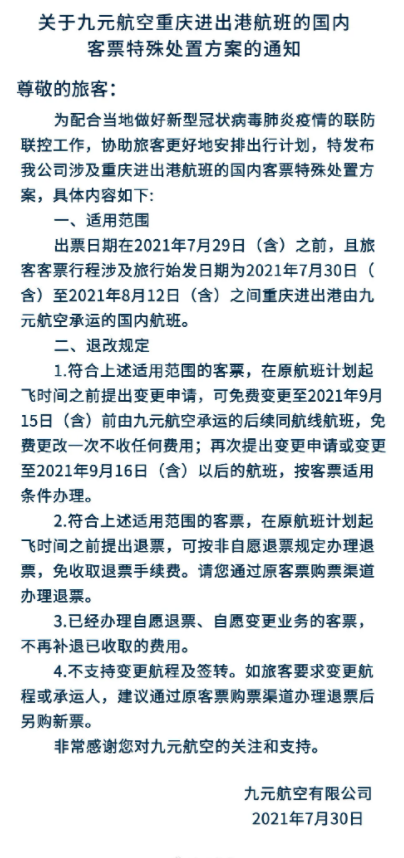 关于九元航空重庆进出港航班的国内客票特殊处置方案的通知

尊敬的旅客：

为配合当地做好新型冠状病毒肺炎疫情的联防联控工作，协助旅客更好地安排出行计划，特发布我公司涉及重庆进出港航班的国内客票特殊处置方案，具体内容如下：

一、适用范围

出票日期在2021年7月29日（含）之前，且旅客客票行程涉及旅行始发日期为2021年7月30日（含）至2021年8月12日（含）之间重庆进出港由九元航空承运的国内航班。

二、退改规定

1.符合上述适用范围的客票，在原航班计划起飞时间之前提出变更申请，可免费变更至2021年9月15日（含）前由九元航空承运的后续同航线航班，免费更改一次不收任何费用；再次提出变更申请或变更至2021年9月16日（含）以后的航班，按客票适用条件办理。

2.符合上述适用范围的客票，在原航班计划起飞时间之前提出退票，可按非自愿退票规定办理退票，免收取退票手续费。请您通过原客票购票渠道办理退票。

3.已经办理自愿退票、自愿变更业务的客票，不再补退已收取的费用。

4.不支持变更航程及签转。如旅客要求变更航程或承运人，建议通过原客票购票渠道办理退票后另购新票。

非常感谢您对九元航空的关注和支持。

九元航空有限公司
2021年7月30日